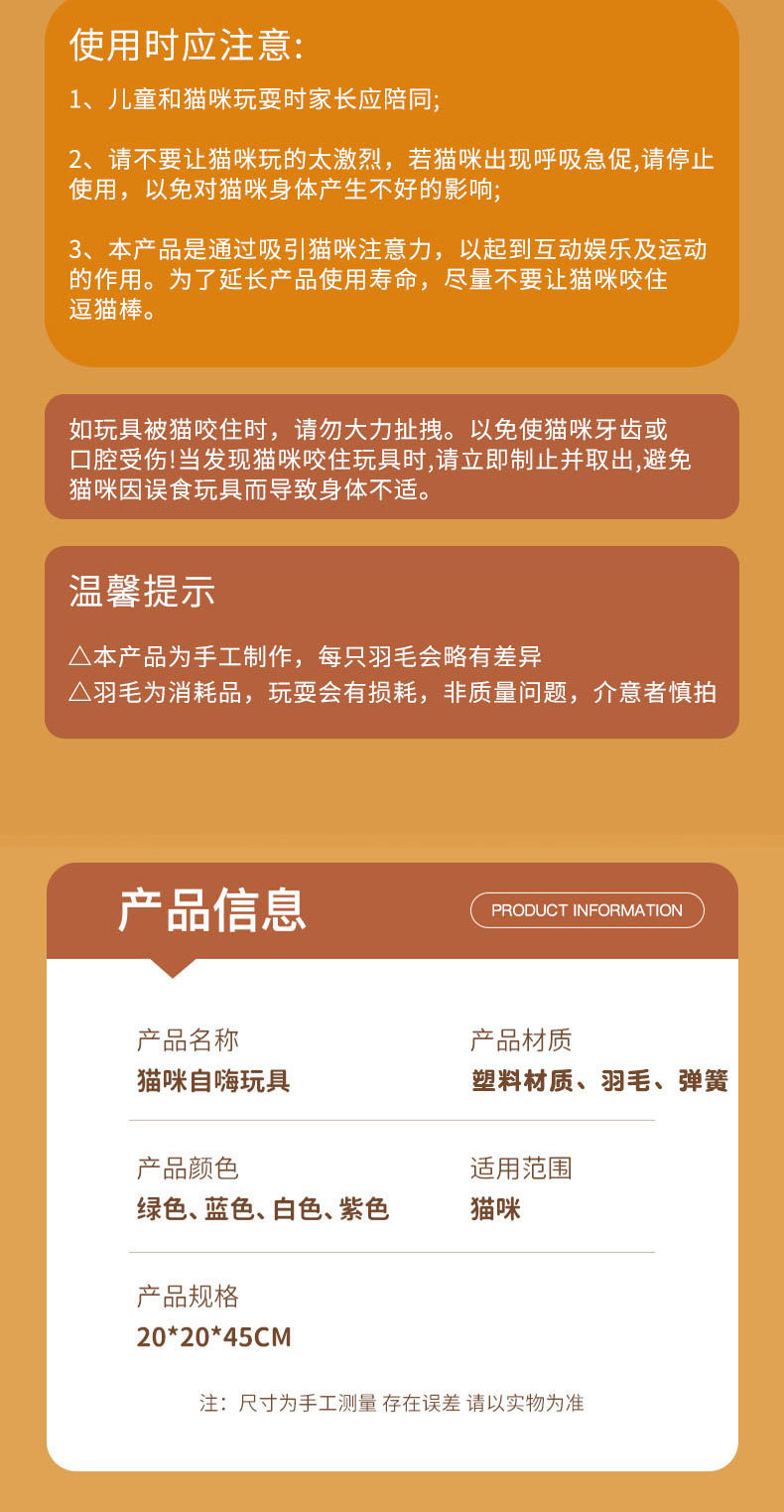 使用时应注意:

1、儿童和猫咪玩耍时家长应陪同;

2、请不要让猫咪玩的太激烈，若猫咪出现呼吸急促,请停止使用，以免对猫咪身体产生不好的影响;

3、本产品是通过吸引猫咪注意力，以起到互动娱乐及运动的作用。为了延长产品使用寿命，尽量不要让猫咪咬住逗猫棒。

如玩具被猫咬住时，请勿大力扯拽。以免使猫咪牙齿或口腔受伤!当发现猫咪咬住玩具时,请立即制止并取出,避免猫咪因误食玩具而导致身体不适。

温馨提示

△本产品为手工制作，每只羽毛会略有差异
△羽毛为消耗品，玩耍会有损耗，非质量问题，介意者慎拍

产品信息

PRODUCT INFORMATION

产品名称
猫咪自嗨玩具

产品材质
塑料材质、羽毛、弹簧

产品颜色
绿色、蓝色、白色、紫色

适用范围
猫咪

产品规格
20*20*45CM

注：尺寸为手工测量 存在误差 请以实物为准